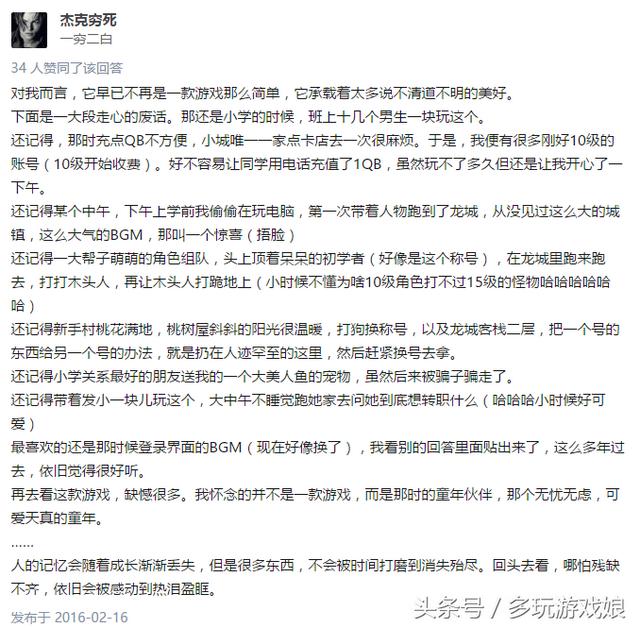 杰克穷死
一穷二白

34 人赞同了该回答

对我而言，它早已不再是一款游戏那么简单，它承载着太多说不清道不明的美好。

下面是一大段走心的废话。那还是小学的时候，班上十几个男生一块玩这个。

还记得，那时充点QB不方便，小城唯一一家点卡店去一次很麻烦。于是，我便有很多刚好10级的账号（10级开始收费）。好不容易让同学用电话充值了1QB，虽然玩不了多久但还是让我开心了一下午。

还记得某个中午，下午上学前我偷偷在玩电脑，第一次带着人物跑到了龙城，从没见过这么大的城镇，这么大气的BGM，那叫一个惊喜（捂脸）

还记得一大帮子萌萌的角色组队，头上顶着呆呆的初学者（好像是这个称号），在龙城里跑来跑去，打打木头人，再让木头人打跪地上（小时候不懂为啥10级角色打不过15级的怪物哈哈哈哈哈哈）

还记得新手村桃花满地，桃树屋斜斜的阳光很温暖，打狗换称号，以及龙城客栈二层，把一个号的东西给另一个号的办法，就是扔在人迹罕至的这里，然后赶紧换号去拿。

还记得小学关系最好的朋友送我的一个大美人鱼的宠物，虽然后来被骗子骗走了。

还记得带着发小一块儿玩这个，大中午不睡觉跑她家去问她到底想转职什么（哈哈哈小时候好可爱）

最喜欢的还是那时候登录界面的BGM（现在好像换了），我看别的回答里面贴出来了，这么多年过去，依旧觉得很好听。

再去看这款游戏，缺憾很多。我怀念的并不是一款游戏，而是那时的童年伙伴，那个无忧无虑，可爱天真的童年。

……

人的记忆会随着成长渐渐丢失，但是很多东西，不会被时间打磨到消失殆尽。回头去看，哪怕残缺不齐，依旧会被感动到热泪盈眶。

发布于 2016-02-16

头条号 / 多玩游戏娘